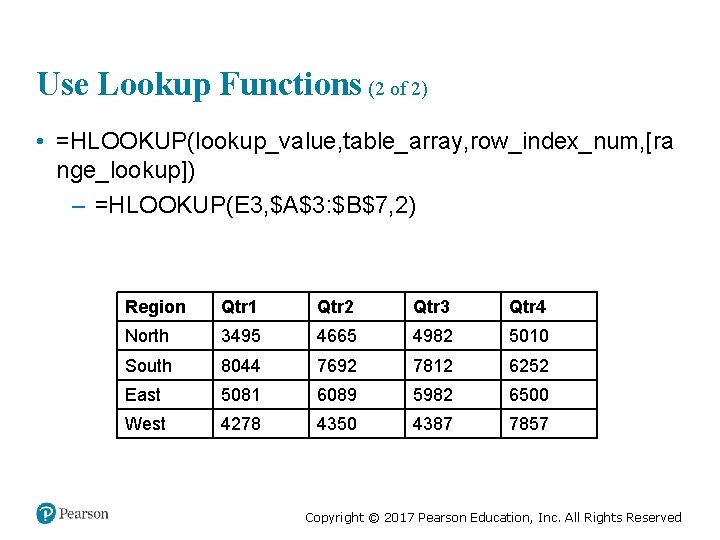 Use Lookup Functions (2 of 2)

• =HLOOKUP(lookup_value,table_array,row_index_num,[range_lookup])
– =HLOOKUP(E3,\$A\$3:\$B\$7,2)

| Region | Qtr1 | Qtr2 | Qtr3 | Qtr4 |
|---|---|---|---|---|
| North | 3495 | 4665 | 4982 | 5010 |
| South | 8044 | 7692 | 7812 | 6252 |
| East | 5081 | 6089 | 5982 | 6500 |
| West | 4278 | 4350 | 4387 | 7857 |

Pearson

Copyright © 2017 Pearson Education, Inc. All Rights Reserved